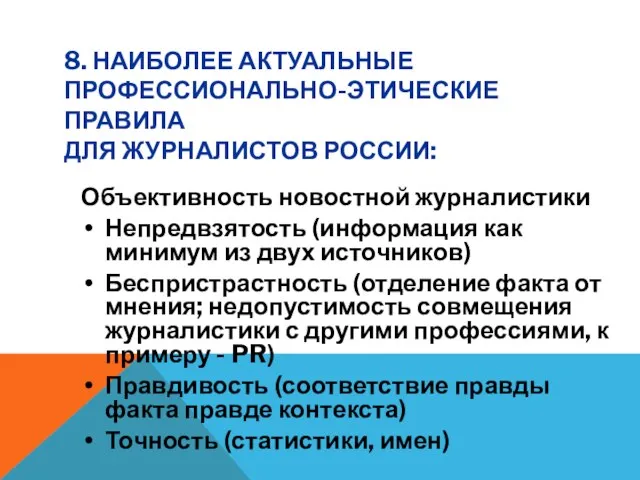 8. НАИБОЛЕЕ АКТУАЛЬНЫЕ ПРОФЕССИОНАЛЬНО-ЭТИЧЕСКИЕ ПРАВИЛА
ДЛЯ ЖУРНАЛИСТОВ РОССИИ:

Объективность новостной журналистики

• Непредвзятость (информация как минимум из двух источников)
• Беспристрастность (отделение факта от мнения; недопустимость совмещения журналистики с другими профессиями, к примеру - PR)
• Правдивость (соответствие правды факта правде контекста)
• Точность (статистики, имен)